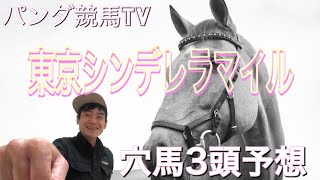 パンダ競馬TV

東京シンデレラマイル

穴馬3頭予想